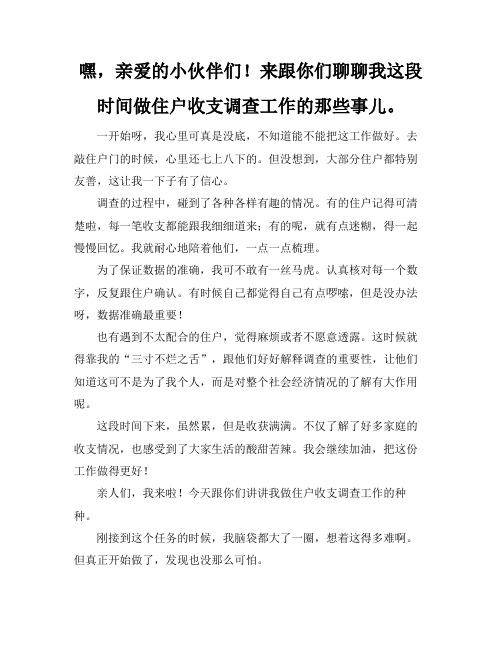 嘿，亲爱的小伙伴们！来跟你们聊聊我这段时间做住户收支调查工作的那些事儿。

一开始呀，我心里可真是没底，不知道能不能把这工作做好。去敲住户门的时候，心里还七上八下的。但没想到，大部分住户都特别友善，这让我一下子有了信心。

调查的过程中，碰到了各种各样有趣的情况。有的住户记得可清楚啦，每一笔收支都能跟我细细道来；有的呢，就有点迷糊，得一起慢慢回忆。我就耐心地陪着他们，一点一点梳理。

为了保证数据的准确，我可不敢有一丝马虎。认真核对每一个数字，反复跟住户确认。有时候自己都觉得自己有点啰嗦，但是没办法呀，数据准确最重要！

也有遇到不太配合的住户，觉得麻烦或者不愿意透露。这时候就得靠我的“三寸不烂之舌”，跟他们好好解释调查的重要性，让他们知道这可不是为了我个人，而是对整个社会经济情况的了解有大作用呢。

这段时间下来，虽然累，但是收获满满。不仅了解了好多家庭的收支情况，也感受到了大家生活的酸甜苦辣。我会继续加油，把这份工作做得更好！

亲人们，我来啦！今天跟你们讲讲我做住户收支调查工作的种种。

刚接到这个任务的时候，我脑袋都大了一圈，想着这得多难啊。但真正开始做了，发现也没那么可怕。